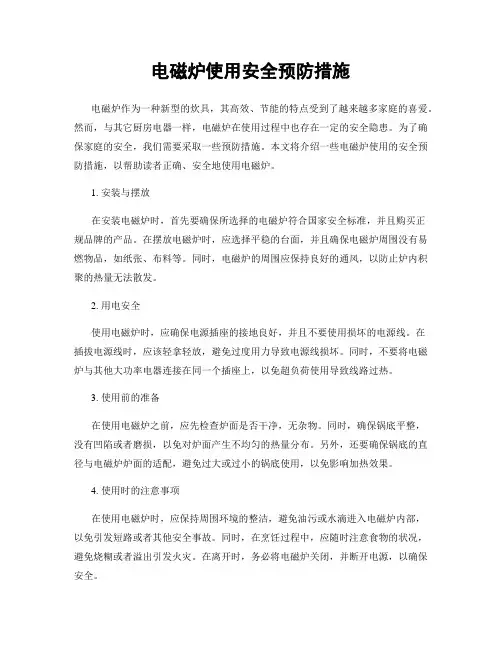 电磁炉使用安全预防措施

电磁炉作为一种新型的炊具，其高效、节能的特点受到了越来越多家庭的喜爱。然而，与其它厨房电器一样，电磁炉在使用过程中也存在一定的安全隐患。为了确保家庭的安全，我们需要采取一些预防措施。本文将介绍一些电磁炉使用的安全预防措施，以帮助读者正确、安全地使用电磁炉。

1. 安装与摆放

在安装电磁炉时，首先要确保所选择的电磁炉符合国家安全标准，并且购买正规品牌的产品。在摆放电磁炉时，应选择平稳的台面，并且确保电磁炉周围没有易燃物品，如纸张、布料等。同时，电磁炉的周围应保持良好的通风，以防止炉内积聚的热量无法散发。

2. 用电安全

使用电磁炉时，应确保电源插座的接地良好，并且不要使用损坏的电源线。在插拔电源线时，应该轻拿轻放，避免过度用力导致电源线损坏。同时，不要将电磁炉与其他大功率电器连接在同一个插座上，以免超负荷使用导致线路过热。

3. 使用前的准备

在使用电磁炉之前，应先检查炉面是否干净，无杂物。同时，确保锅底平整，没有凹陷或者磨损，以免对炉面产生不均匀的热量分布。另外，还要确保锅底的直径与电磁炉炉面的适配，避免过大或过小的锅底使用，以免影响加热效果。

4. 使用时的注意事项

在使用电磁炉时，应保持周围环境的整洁，避免油污或水滴进入电磁炉内部，以免引发短路或者其他安全事故。同时，在烹饪过程中，应随时注意食物的状况，避免烧糊或者溢出引发火灾。在离开时，务必将电磁炉关闭，并断开电源，以确保安全。